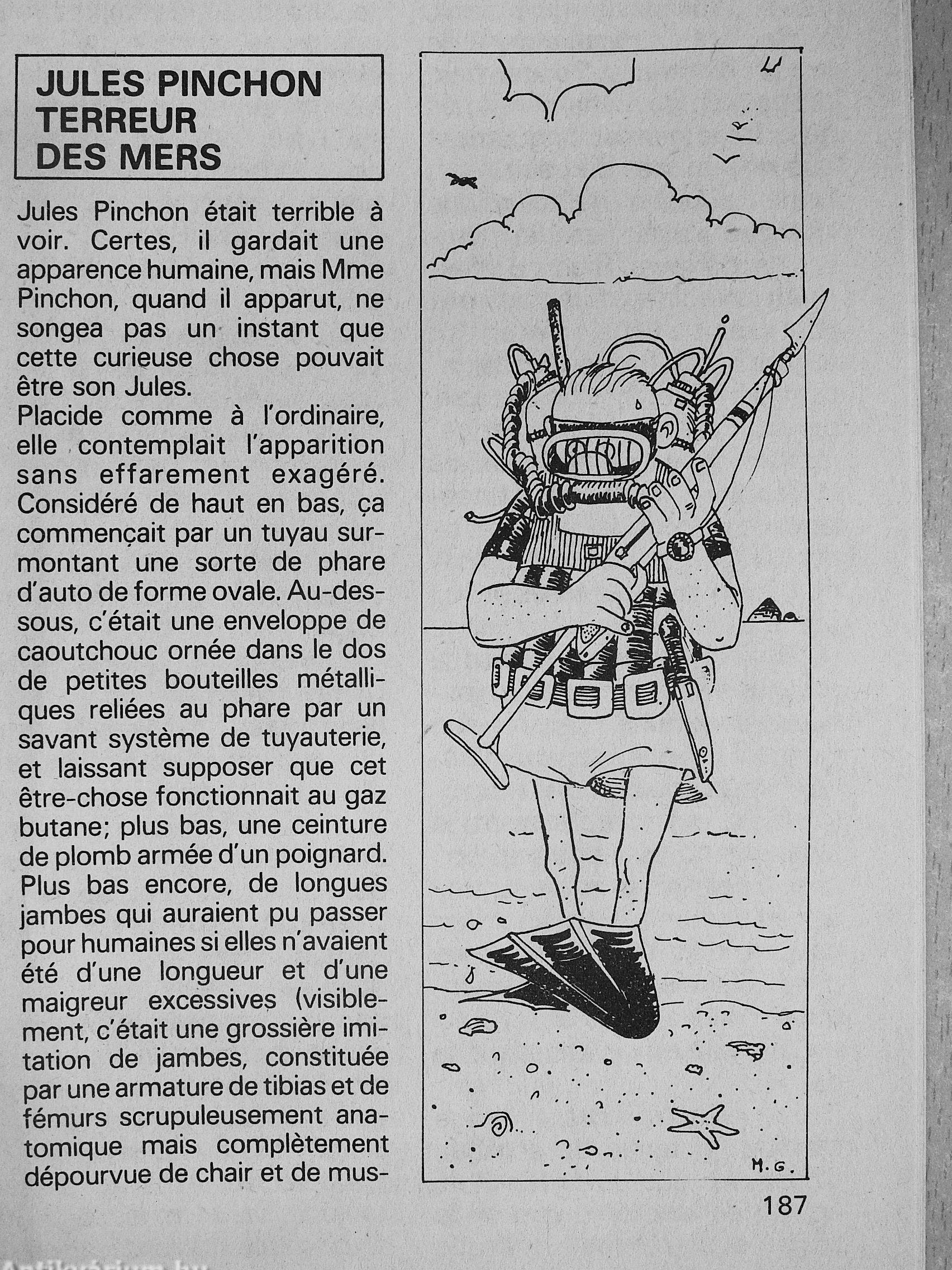 JULES PINCHON TERREUR DES MERS

Jules Pinchon était terrible à voir. Certes, il gardait une apparence humaine, mais Mme Pinchon, quand il apparut, ne songea pas un instant que cette curieuse chose pouvait être son Jules.
Placide comme à l'ordinaire, elle contemplait l'apparition sans effarement exagéré. Considéré de haut en bas, ça commençait par un tuyau surmontant une sorte de phare d'auto de forme ovale. Au-dessous, c'était une enveloppe de caoutchouc ornée dans le dos de petites bouteilles métalliques reliées au phare par un savant système de tuyauterie, et laissant supposer que cet être-chose fonctionnait au gaz butane; plus bas, une ceinture de plomb armée d'un poignard. Plus bas encore, de longues jambes qui auraient pu passer pour humaines si elles n'avaient été d'une longueur et d'une maigreur excessives (visiblement, c'était une grossière imitation de jambes, constituée par une armature de tibias et de fémurs scrupuleusement anatomique mais complètement dépourvue de chair et de mus-

M.G.

187

Antikvarium.hu